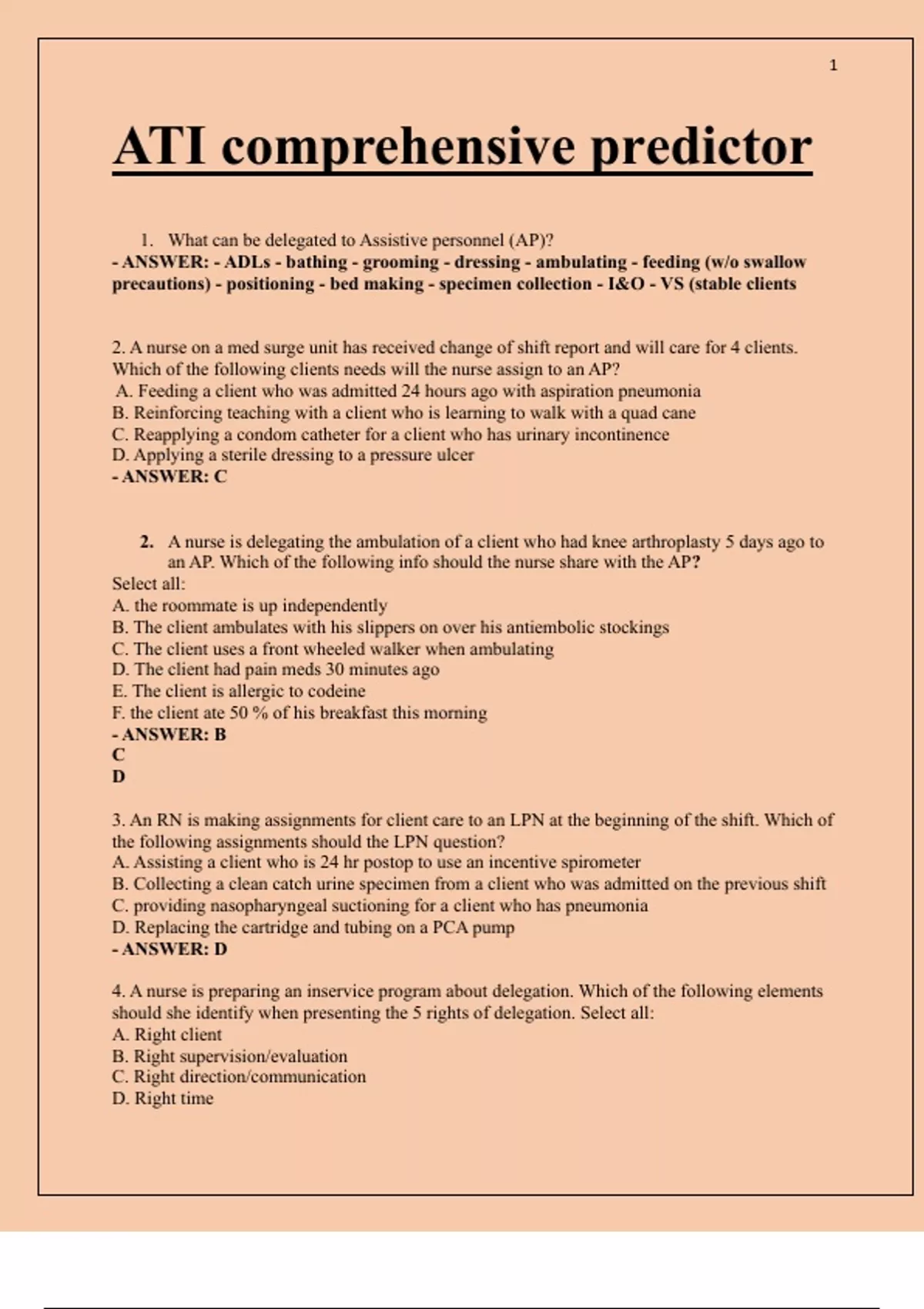 1

ATI comprehensive predictor

1. What can be delegated to Assistive personnel (AP)?
- ANSWER: - ADLs - bathing - grooming - dressing - ambulating - feeding (w/o swallow precautions) - positioning - bed making - specimen collection - I&O - VS (stable clients

2. A nurse on a med surge unit has received change of shift report and will care for 4 clients. Which of the following clients needs will the nurse assign to an AP?
A. Feeding a client who was admitted 24 hours ago with aspiration pneumonia
B. Reinforcing teaching with a client who is learning to walk with a quad cane
C. Reapplying a condom catheter for a client who has urinary incontinence
D. Applying a sterile dressing to a pressure ulcer
- ANSWER: C

2. A nurse is delegating the ambulation of a client who had knee arthroplasty 5 days ago to an AP. Which of the following info should the nurse share with the AP?
Select all:
A. the roommate is up independently
B. The client ambulates with his slippers on over his antiembolic stockings
C. The client uses a front wheeled walker when ambulating
D. The client had pain meds 30 minutes ago
E. The client is allergic to codeine
F. the client ate 50 % of his breakfast this morning
- ANSWER: B
C
D

3. An RN is making assignments for client care to an LPN at the beginning of the shift. Which of the following assignments should the LPN question?
A. Assisting a client who is 24 hr postop to use an incentive spirometer
B. Collecting a clean catch urine specimen from a client who was admitted on the previous shift
C. providing nasopharyngeal suctioning for a client who has pneumonia
D. Replacing the cartridge and tubing on a PCA pump
- ANSWER: D

4. A nurse is preparing an inservice program about delegation. Which of the following elements should she identify when presenting the 5 rights of delegation. Select all:
A. Right client
B. Right supervision/evaluation
C. Right direction/communication
D. Right time